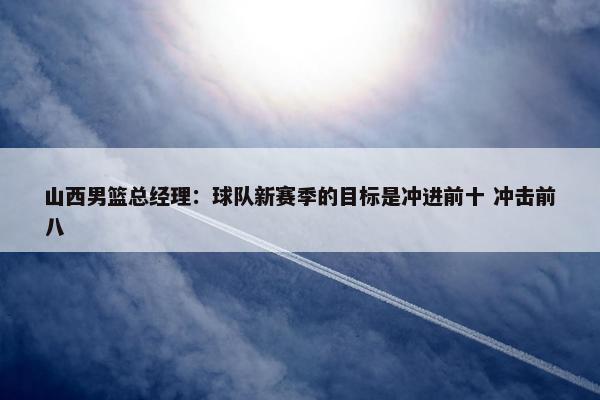 山西男篮总经理：球队新赛季的目标是冲进前十 冲击前八